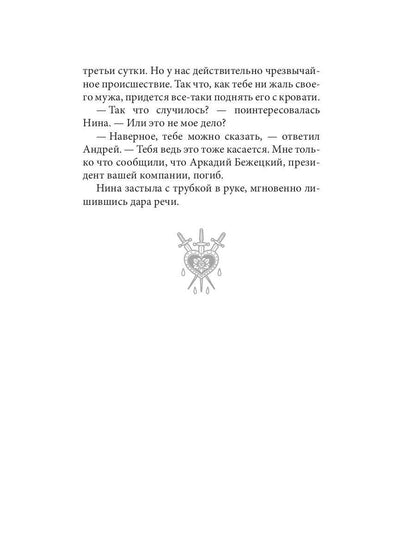 третьи сутки. Но у нас действительно чрезвычайное происшествие. Так что, как тебе ни жаль своего мужа, придется все-таки поднять его с кровати.

— Так что случилось? — поинтересовалась Нина. — Или это не мое дело?

— Наверное, тебе можно сказать, — ответил Андрей. — Тебя ведь это тоже касается. Мне только что сообщили, что Аркадий Бежецкий, президент вашей компании, погиб.

Нина застыла с трубкой в руке, мгновенно лишившись дара речи.